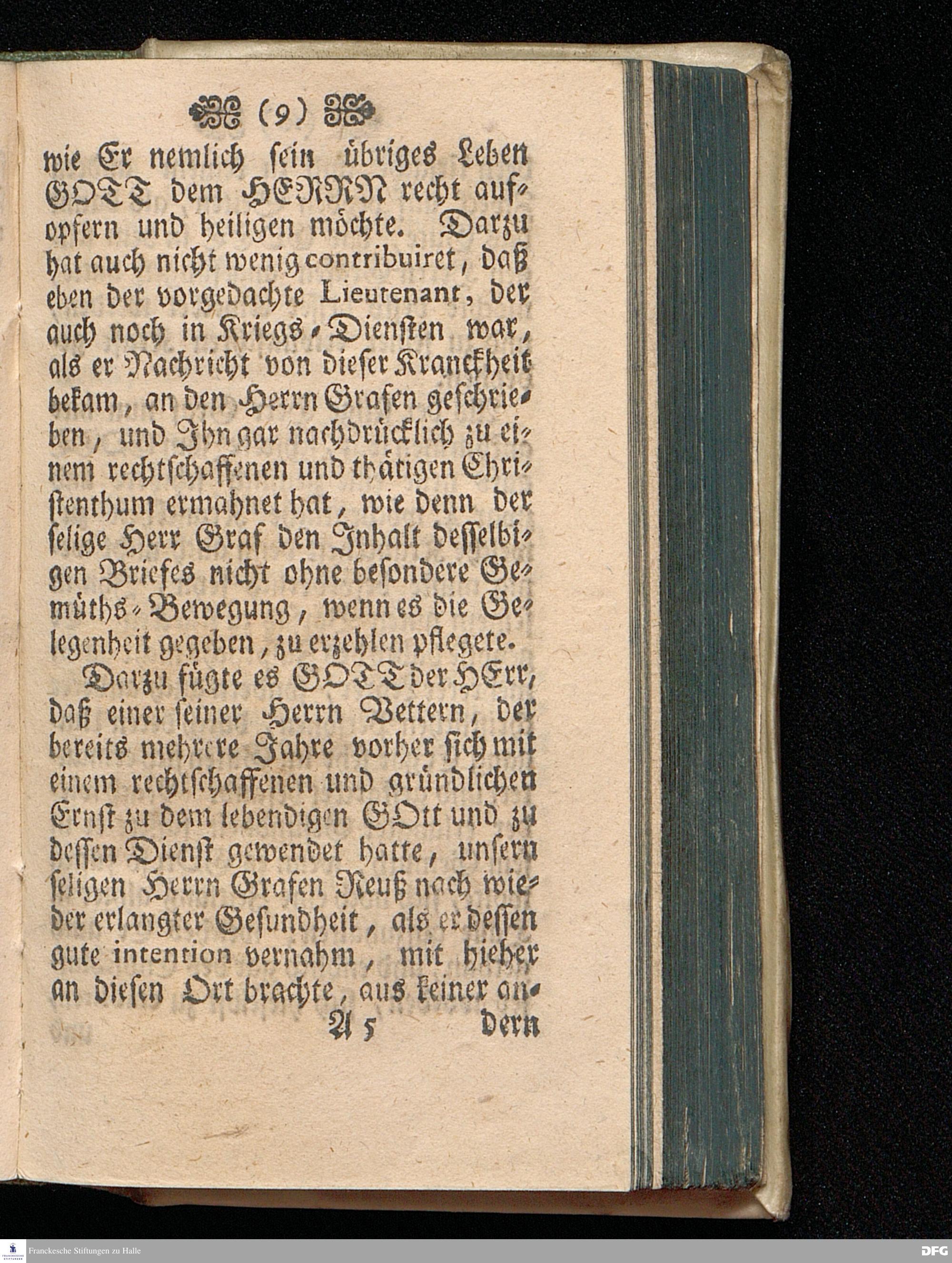 (9)

wie Er nemlich sein übriges Leben GOTT dem HERRN recht aufopfern und heiligen möchte. Darzu hat auch nicht wenig contribuiret, daß eben der vorgedachte Lieutenant, der auch noch in Kriegs-Diensten war, als er Nachricht von dieser Kranckheit bekam, an den Herrn Grafen geschrieben, und Ihn gar nachdrücklich zu einem rechtschaffenen und thätigen Christenthum ermahnet hat, wie denn der selige Herr Graf den Inhalt desselbigen Briefes nicht ohne besondere Gemüths-Bewegung, wenn es die Gelegenheit gegeben, zu erzehlen pflegete.

Darzu fügte es GOTT der HErr, daß einer seiner Herrn Vettern, der bereits mehrere Jahre vorher sich mit einem rechtschaffenen und gründlichen Ernst zu dem lebendigen GOtt und zu dessen Dienst gewendet hatte, unsern seligen Herrn Grafen Reuß nach wieder erlangter Gesundheit, als er dessen gute intention vernahm, mit hieher an diesen Ort brachte, aus keiner an-

A 5 dern

Franckesche Stiftungen zu Halle

DFG